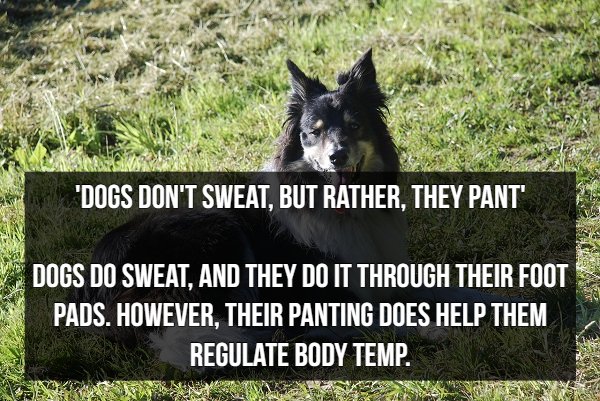 'DOGS DON'T SWEAT, BUT RATHER, THEY PANT'

DOGS DO SWEAT, AND THEY DO IT THROUGH THEIR FOOT PADS. HOWEVER, THEIR PANTING DOES HELP THEM REGULATE BODY TEMP.